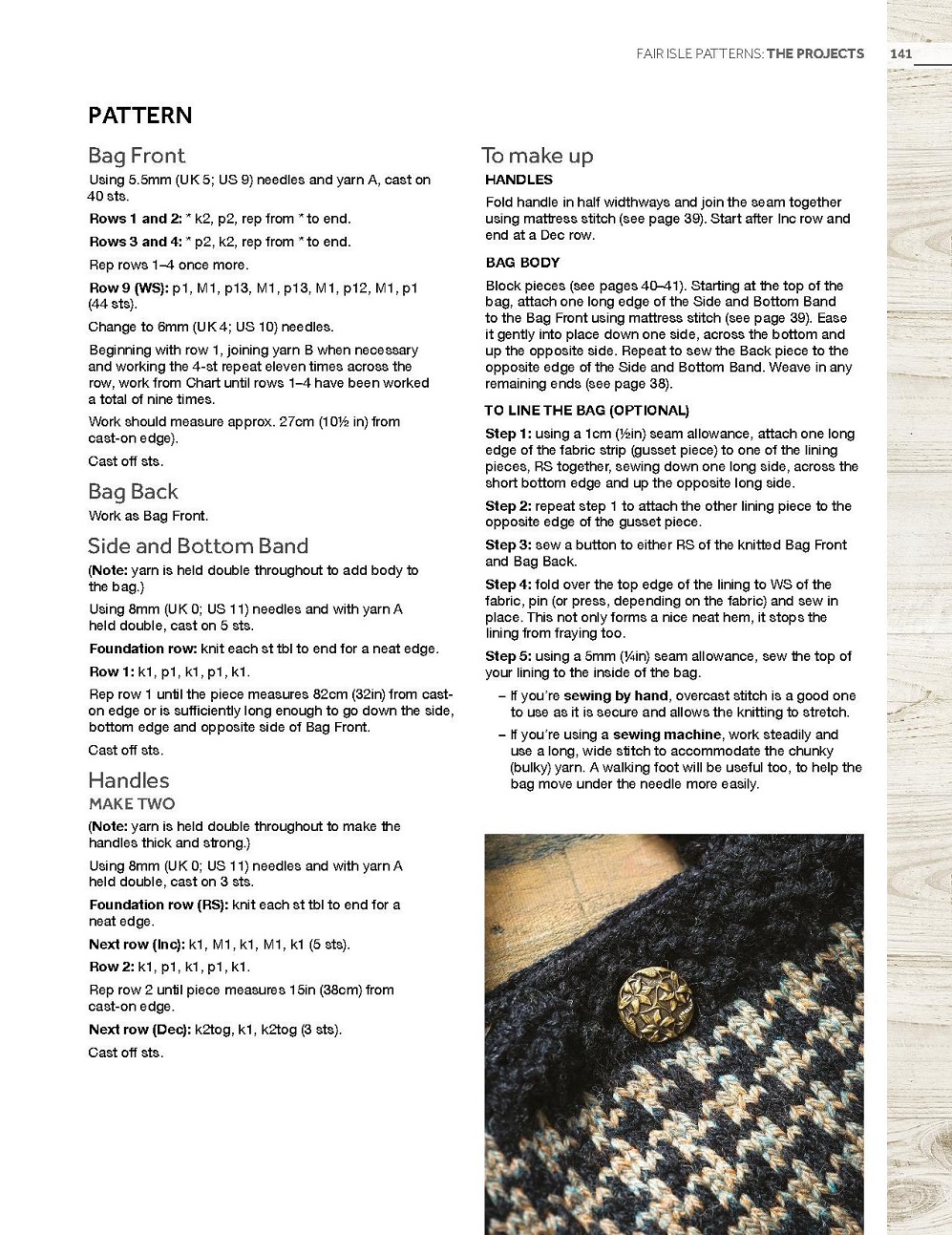 FAIR ISLE PATTERNS: THE PROJECTS 141

PATTERN

Bag Front

Using 5.5mm (UK 5; US 9) needles and yarn A, cast on 40 sts.

Rows 1 and 2: * k2, p2, rep from * to end.

Rows 3 and 4: * p2, k2, rep from * to end.

Rep rows 1–4 once more.

Row 9 (WS): p1, M1, p13, M1, p13, M1, p12, M1, p1 (44 sts).

Change to 6mm (UK 4; US 10) needles.

Beginning with row 1, joining yarn B when necessary and working the 4-st repeat eleven times across the row, work from Chart until rows 1–4 have been worked a total of nine times.

Work should measure approx. 27cm (10½ in) from cast-on edge).

Cast off sts.

Bag Back

Work as Bag Front.

Side and Bottom Band

(Note: yarn is held double throughout to add body to the bag.)

Using 8mm (UK 0; US 11) needles and with yarn A held double, cast on 5 sts.

Foundation row: knit each st tbl to end for a neat edge.

Row 1: k1, p1, k1, p1, k1.

Rep row 1 until the piece measures 82cm (32in) from cast-on edge or is sufficiently long enough to go down the side, bottom edge and opposite side of Bag Front.

Cast off sts.

Handles

MAKE TWO

(Note: yarn is held double throughout to make the handles thick and strong.)

Using 8mm (UK 0; US 11) needles and with yarn A held double, cast on 3 sts.

Foundation row (RS): knit each st tbl to end for a neat edge.

Next row (Inc): k1, M1, k1, M1, k1 (5 sts).

Row 2: k1, p1, k1, p1, k1.

Rep row 2 until piece measures 15in (38cm) from cast-on edge.

Next row (Dec): k2tog, k1, k2tog (3 sts).

Cast off sts.

To make up

HANDLES

Fold handle in half widthways and join the seam together using mattress stitch (see page 39). Start after Inc row and end at a Dec row.

BAG BODY

Block pieces (see pages 40–41). Starting at the top of the bag, attach one long edge of the Side and Bottom Band to the Bag Front using mattress stitch (see page 39). Ease it gently into place down one side, across the bottom and up the opposite side. Repeat to sew the Back piece to the opposite edge of the Side and Bottom Band. Weave in any remaining ends (see page 38).

TO LINE THE BAG (OPTIONAL)

Step 1: using a 1cm (½in) seam allowance, attach one long edge of the fabric strip (gusset piece) to one of the lining pieces, RS together, sewing down one long side, across the short bottom edge and up the opposite long side.

Step 2: repeat step 1 to attach the other lining piece to the opposite edge of the gusset piece.

Step 3: sew a button to either RS of the knitted Bag Front and Bag Back.

Step 4: fold over the top edge of the lining to WS of the fabric, pin (or press, depending on the fabric) and sew in place. This not only forms a nice neat hem, it stops the lining from fraying too.

Step 5: using a 5mm (¼in) seam allowance, sew the top of your lining to the inside of the bag.

– If you're sewing by hand, overcast stitch is a good one to use as it is secure and allows the knitting to stretch.

– If you're using a sewing machine, work steadily and use a long, wide stitch to accommodate the chunky (bulky) yarn. A walking foot will be useful too, to help the bag move under the needle more easily.